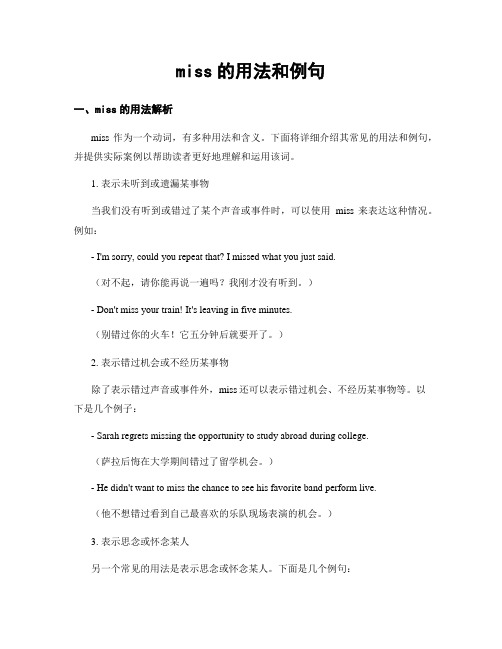 miss 的用法和例句

一、miss 的用法解析

miss 作为一个动词，有多种用法和含义。下面将详细介绍其常见的用法和例句，并提供实际案例以帮助读者更好地理解和运用该词。

1. 表示未听到或遗漏某事物

当我们没有听到或错过了某个声音或事件时，可以使用 miss 来表达这种情况。例如：

- I'm sorry, could you repeat that? I missed what you just said.

（对不起，请你能再说一遍吗？我刚才没有听到。）

- Don't miss your train! It's leaving in five minutes.

（别错过你的火车！它五分钟后就要开了。）

2. 表示错过机会或不经历某事物

除了表示错过声音或事件外，miss 还可以表示错过机会、不经历某事物等。以下是几个例子：

- Sarah regrets missing the opportunity to study abroad during college.

（萨拉后悔在大学期间错过了留学机会。）

- He didn't want to miss the chance to see his favorite band perform live.

（他不想错过看到自己最喜欢的乐队现场表演的机会。）

3. 表示思念或怀念某人

另一个常见的用法是表示思念或怀念某人。下面是几个例句：